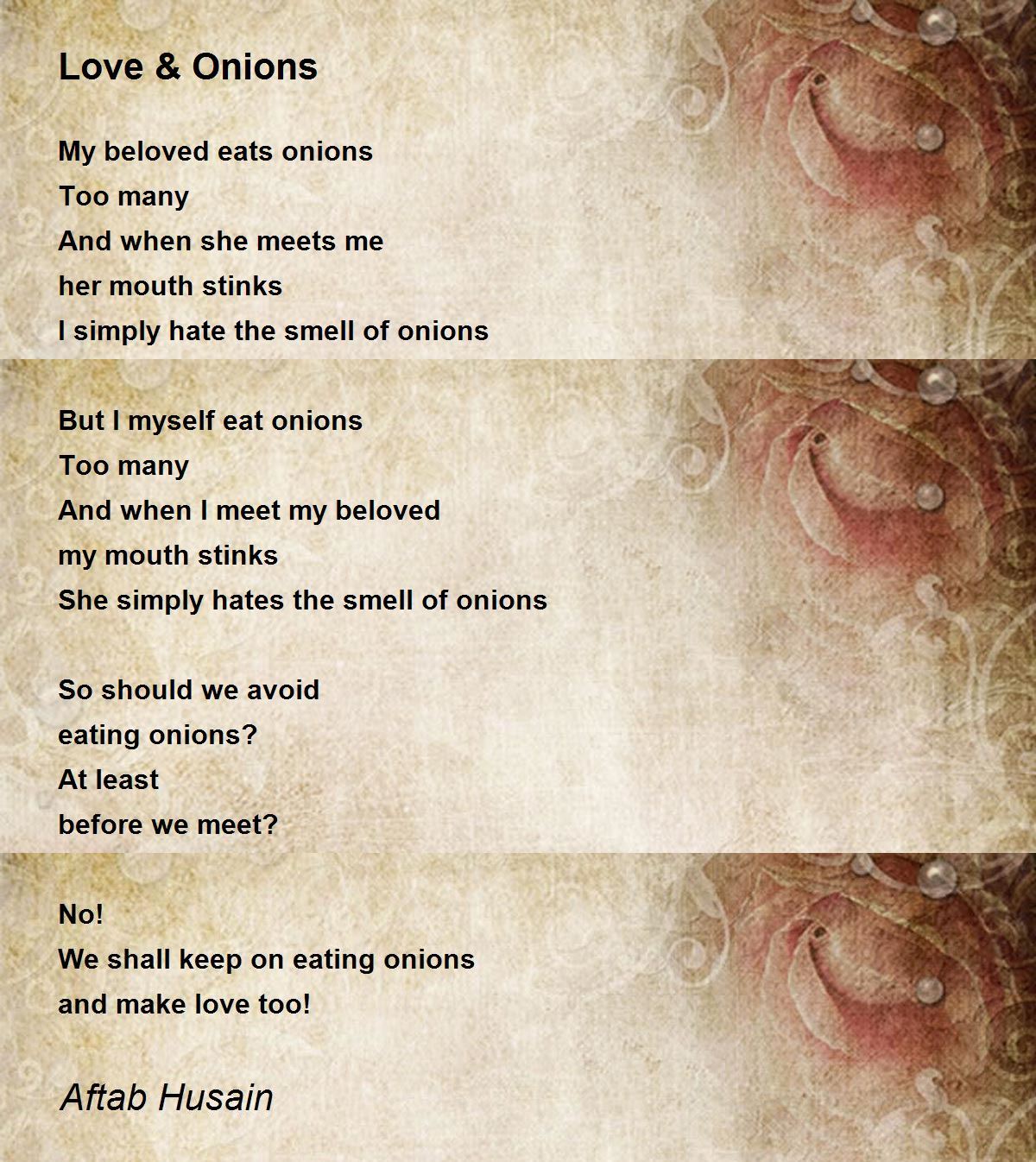 Love & Onions

My beloved eats onions
Too many
And when she meets me
her mouth stinks
I simply hate the smell of onions

But I myself eat onions
Too many
And when I meet my beloved
my mouth stinks
She simply hates the smell of onions

So should we avoid
eating onions?
At least
before we meet?

No!
We shall keep on eating onions
and make love too!

Aftab Husain